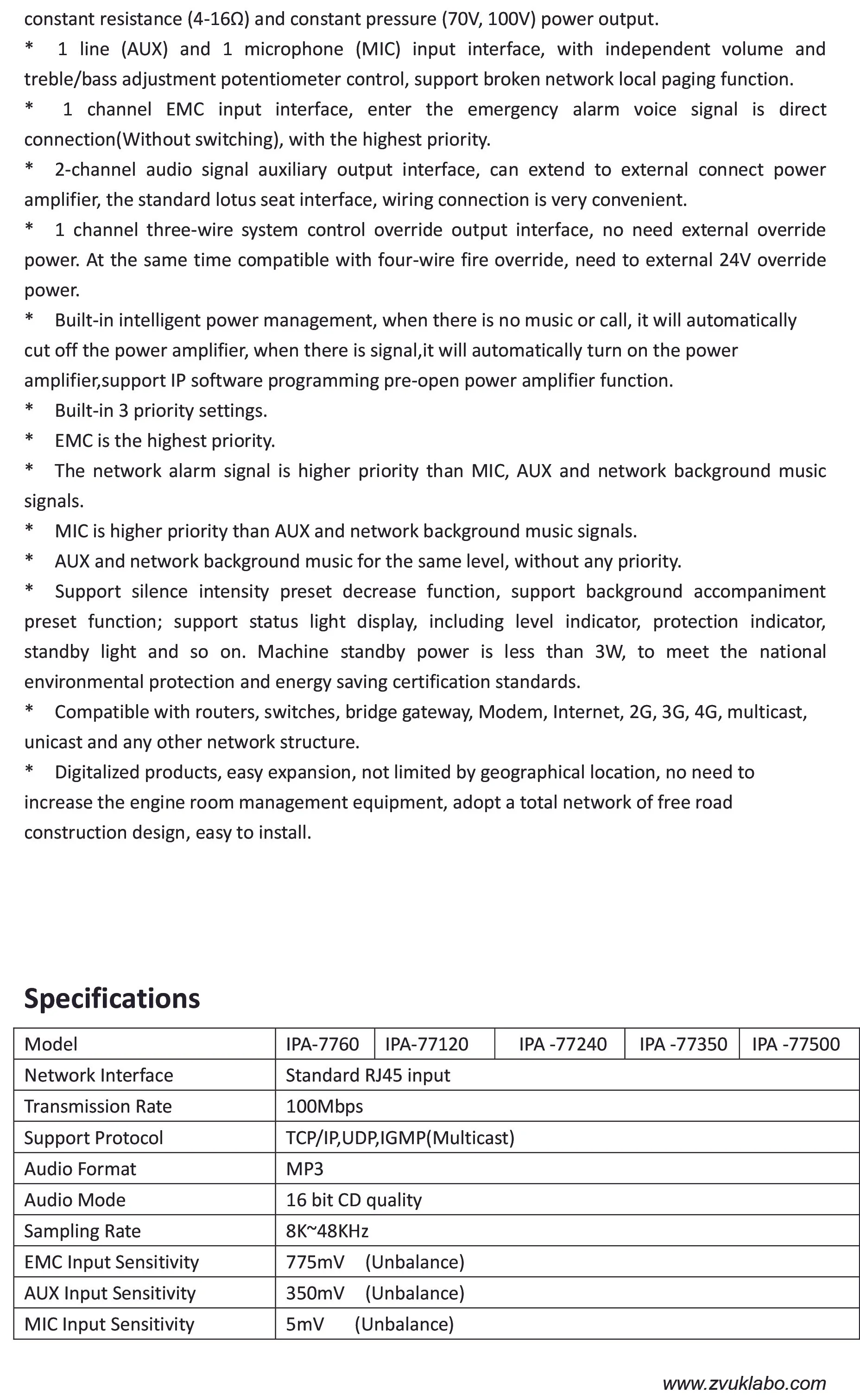 constant resistance (4-16Ω) and constant pressure (70V, 100V) power output.

* 1 line (AUX) and 1 microphone (MIC) input interface, with independent volume and treble/bass adjustment potentiometer control, support broken network local paging function.

* 1 channel EMC input interface, enter the emergency alarm voice signal is direct connection(Without switching), with the highest priority.

* 2-channel audio signal auxiliary output interface, can extend to external connect power amplifier, the standard lotus seat interface, wiring connection is very convenient.

* 1 channel three-wire system control override output interface, no need external override power. At the same time compatible with four-wire fire override, need to external 24V override power.

* Built-in intelligent power management, when there is no music or call, it will automatically cut off the power amplifier, when there is signal,it will automatically turn on the power amplifier,support IP software programming pre-open power amplifier function.

* Built-in 3 priority settings.

* EMC is the highest priority.

* The network alarm signal is higher priority than MIC, AUX and network background music signals.

* MIC is higher priority than AUX and network background music signals.

* AUX and network background music for the same level, without any priority.

* Support silence intensity preset decrease function, support background accompaniment preset function; support status light display, including level indicator, protection indicator, standby light and so on. Machine standby power is less than 3W, to meet the national environmental protection and energy saving certification standards.

* Compatible with routers, switches, bridge gateway, Modem, Internet, 2G, 3G, 4G, multicast, unicast and any other network structure.

* Digitalized products, easy expansion, not limited by geographical location, no need to increase the engine room management equipment, adopt a total network of free road construction design, easy to install.

Specifications

| Model | IPA-7760 | IPA-77120 | IPA -77240 | IPA -77350 | IPA -77500 |
|---|---|---|---|---|---|
| Network Interface | Standard RJ45 input | | | | |
| Transmission Rate | 100Mbps | | | | |
| Support Protocol | TCP/IP,UDP,IGMP(Multicast) | | | | |
| Audio Format | MP3 | | | | |
| Audio Mode | 16 bit CD quality | | | | |
| Sampling Rate | 8K~48KHz | | | | |
| EMC Input Sensitivity | 775mV (Unbalance) | | | | |
| AUX Input Sensitivity | 350mV (Unbalance) | | | | |
| MIC Input Sensitivity | 5mV (Unbalance) | | | | |

www.zvuklabo.com